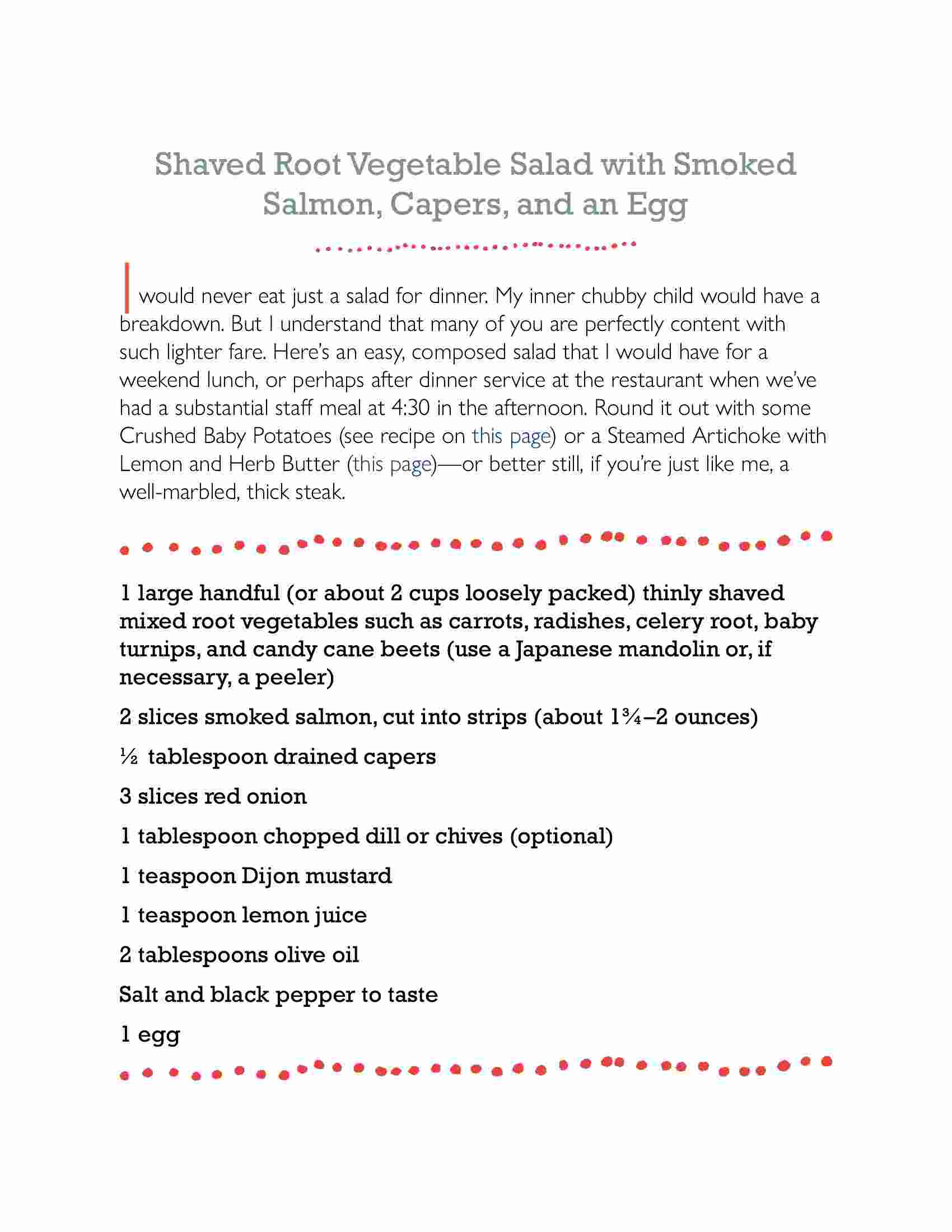 Shaved Root Vegetable Salad with Smoked Salmon, Capers, and an Egg

I would never eat just a salad for dinner. My inner chubby child would have a breakdown. But I understand that many of you are perfectly content with such lighter fare. Here's an easy, composed salad that I would have for a weekend lunch, or perhaps after dinner service at the restaurant when we've had a substantial staff meal at 4:30 in the afternoon. Round it out with some Crushed Baby Potatoes (see recipe on this page) or a Steamed Artichoke with Lemon and Herb Butter (this page)—or better still, if you're just like me, a well-marbled, thick steak.

1 large handful (or about 2 cups loosely packed) thinly shaved mixed root vegetables such as carrots, radishes, celery root, baby turnips, and candy cane beets (use a Japanese mandolin or, if necessary, a peeler)

2 slices smoked salmon, cut into strips (about 1¾–2 ounces)

½ tablespoon drained capers

3 slices red onion

1 tablespoon chopped dill or chives (optional)

1 teaspoon Dijon mustard

1 teaspoon lemon juice

2 tablespoons olive oil

Salt and black pepper to taste

1 egg